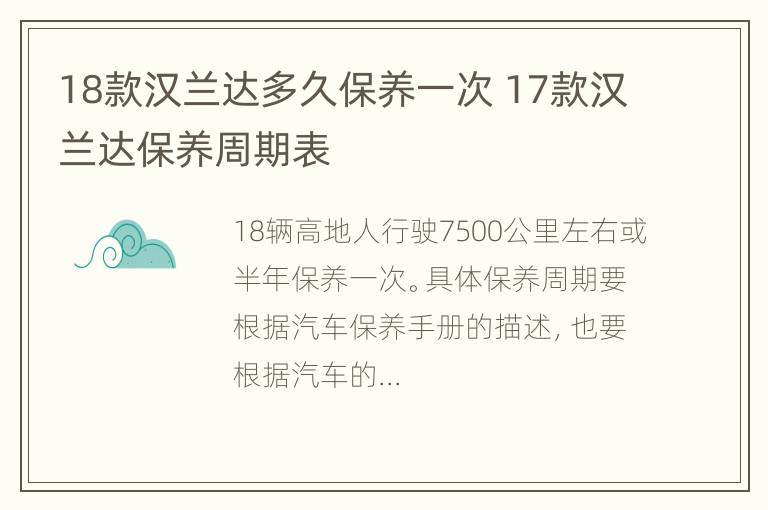 18款汉兰达多久保养一次 17款汉兰达保养周期表

18辆高地人行驶7500公里左右或半年保养一次。具体保养周期要根据汽车保养手册的描述, 也要根据汽车的...